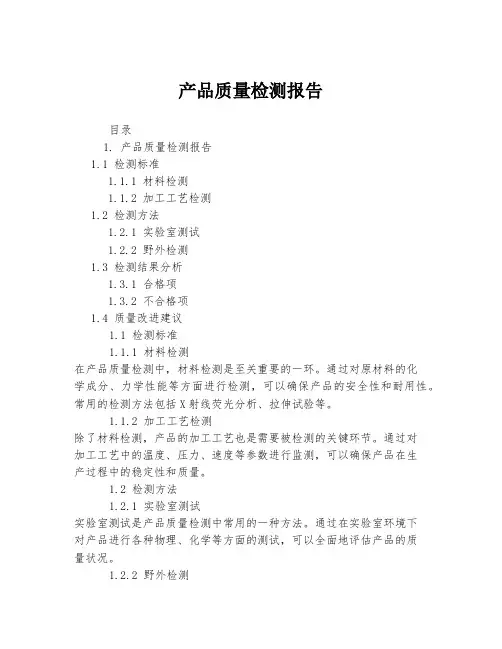 产品质量检测报告

目录

1. 产品质量检测报告

1.1 检测标准

1.1.1 材料检测

1.1.2 加工工艺检测

1.2 检测方法

1.2.1 实验室测试

1.2.2 野外检测

1.3 检测结果分析

1.3.1 合格项

1.3.2 不合格项

1.4 质量改进建议

1.1 检测标准

1.1.1 材料检测

在产品质量检测中，材料检测是至关重要的一环。通过对原材料的化学成分、力学性能等方面进行检测，可以确保产品的安全性和耐用性。常用的检测方法包括X射线荧光分析、拉伸试验等。

1.1.2 加工工艺检测

除了材料检测，产品的加工工艺也是需要被检测的关键环节。通过对加工工艺中的温度、压力、速度等参数进行监测，可以确保产品在生产过程中的稳定性和质量。

1.2 检测方法

1.2.1 实验室测试

实验室测试是产品质量检测中常用的一种方法。通过在实验室环境下对产品进行各种物理、化学等方面的测试，可以全面地评估产品的质量状况。

1.2.2 野外检测